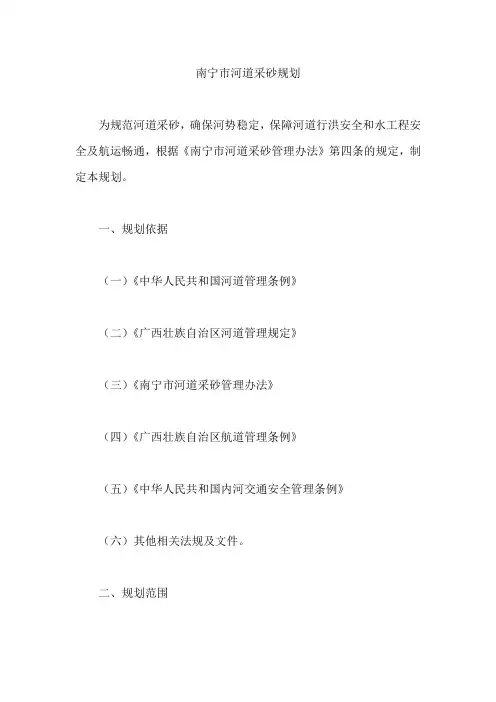 南宁市河道采砂规划

为规范河道采砂，确保河势稳定，保障河道行洪安全和水工程安全及航运畅通，根据《南宁市河道采砂管理办法》第四条的规定，制定本规划。

一、规划依据

（一）《中华人民共和国河道管理条例》

（二）《广西壮族自治区河道管理规定》

（三）《南宁市河道采砂管理办法》

（四）《广西壮族自治区航道管理条例》

（五）《中华人民共和国内河交通安全管理条例》

（六）其他相关法规及文件。

二、规划范围